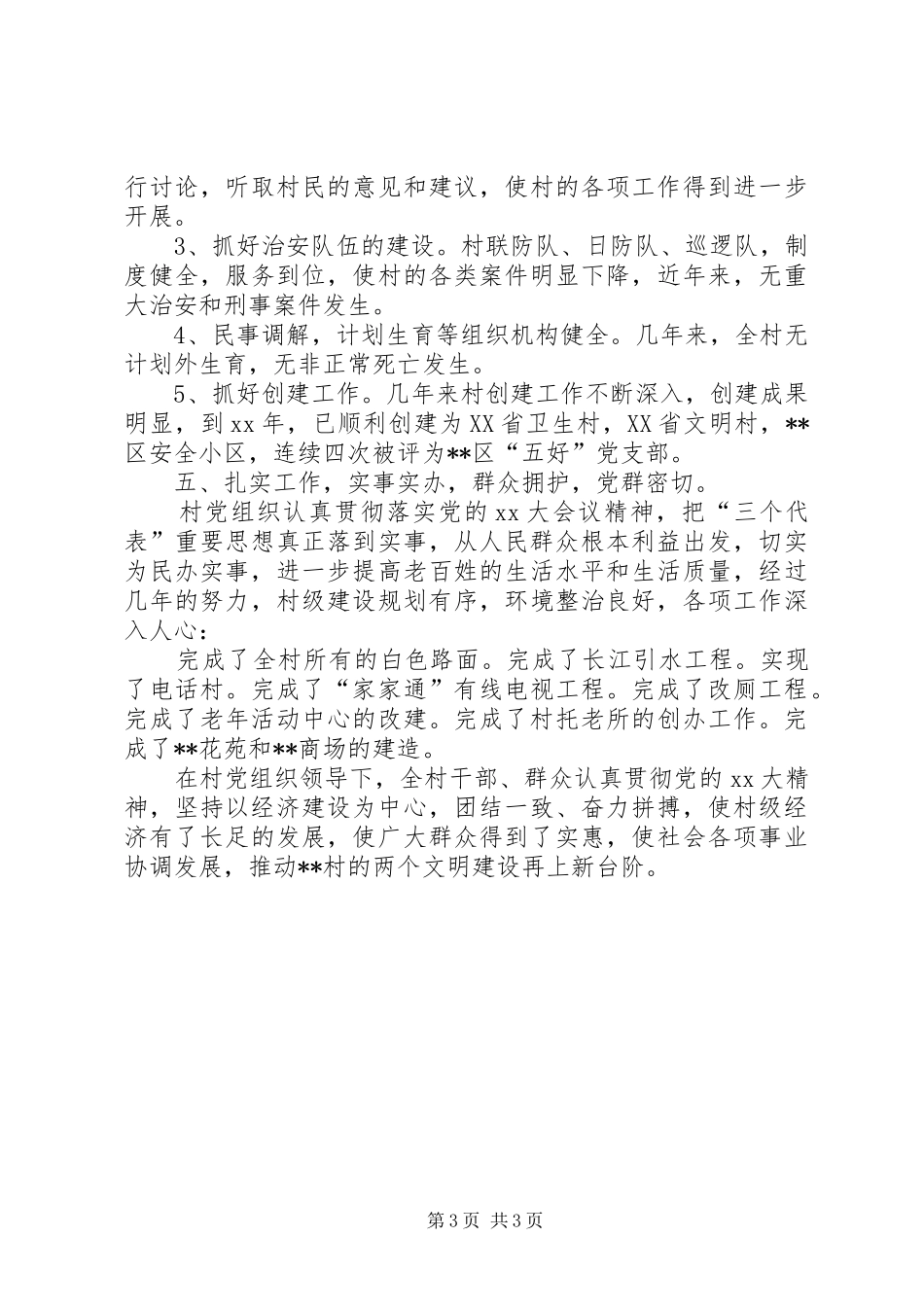 行讨论，听取村民的意见和建议，使村的各项工作得到进一步开展。

3、抓好治安队伍的建设。村联防队、日防队、巡逻队，制度健全，服务到位，使村的各类案件明显下降，近年来，无重大治安和刑事案件发生。

4、民事调解，计划生育等组织机构健全。几年来，全村无计划外生育，无非正常死亡发生。

5、抓好创建工作。几年来村创建工作不断深入，创建成果明显，到xx年，已顺利创建为XX省卫生村，XX省文明村，**区安全小区，连续四次被评为**区“五好”党支部。

五、扎实工作，实事实办，群众拥护，党群密切。

村党组织认真贯彻落实党的xx大会议精神，把“三个代表”重要思想真正落到实事，从人民群众根本利益出发，切实为民办实事，进一步提高老百姓的生活水平和生活质量，经过几年的努力，村级建设规划有序，环境整治良好，各项工作深入人心：

完成了全村所有的白色路面。完成了长江引水工程。实现了电话村。完成了“家家通”有线电视工程。完成了改厕工程。完成了老年活动中心的改建。完成了村托老所的创办工作。完成了**花苑和**商场的建造。

在村党组织领导下，全村干部、群众认真贯彻党的xx大精神，坚持以经济建设为中心，团结一致、奋力拼搏，使村级经济有了长足的发展，使广大群众得到了实惠，使社会各项事业协调发展，推动**村的两个文明建设再上新台阶。

第3页 共3页